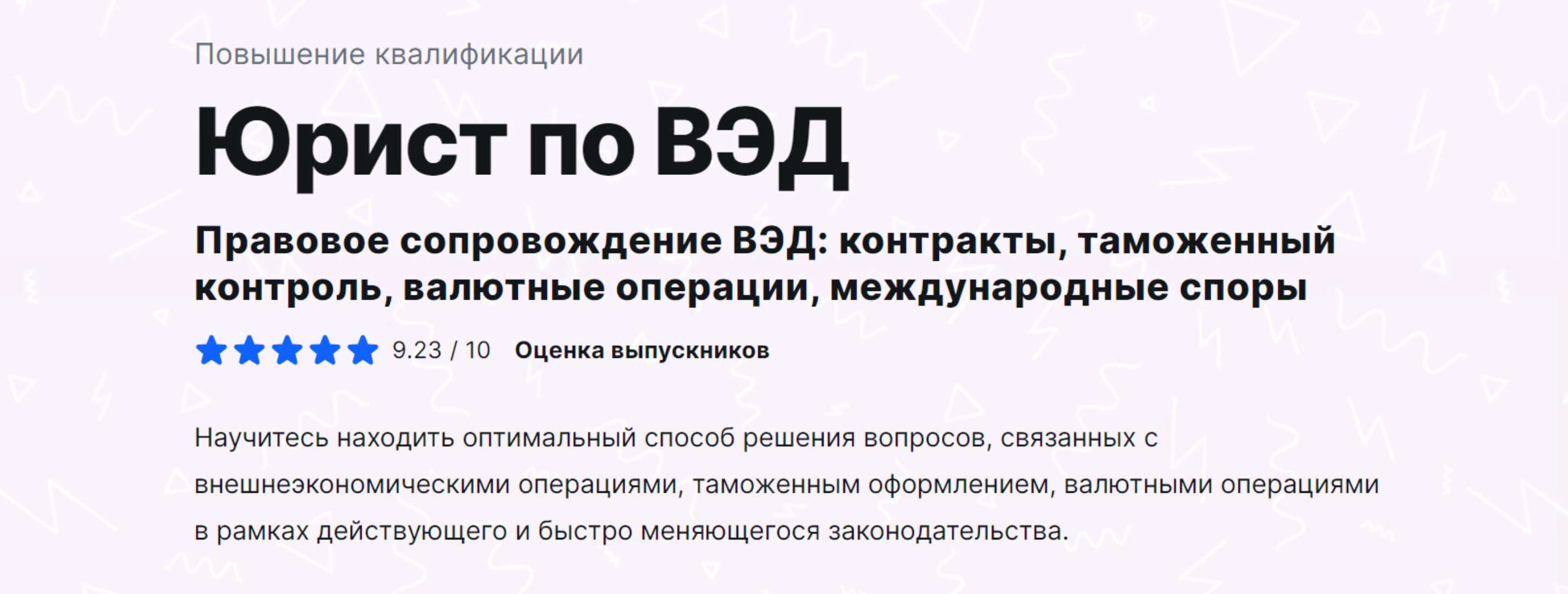 Повышение квалификации

Юрист по ВЭД

Правовое сопровождение ВЭД: контракты, таможенный контроль, валютные операции, международные споры

9.23 / 10 Оценка выпускников

Научитесь находить оптимальный способ решения вопросов, связанных с внешнеэкономическими операциями, таможенным оформлением, валютными операциями в рамках действующего и быстро меняющегося законодательства.